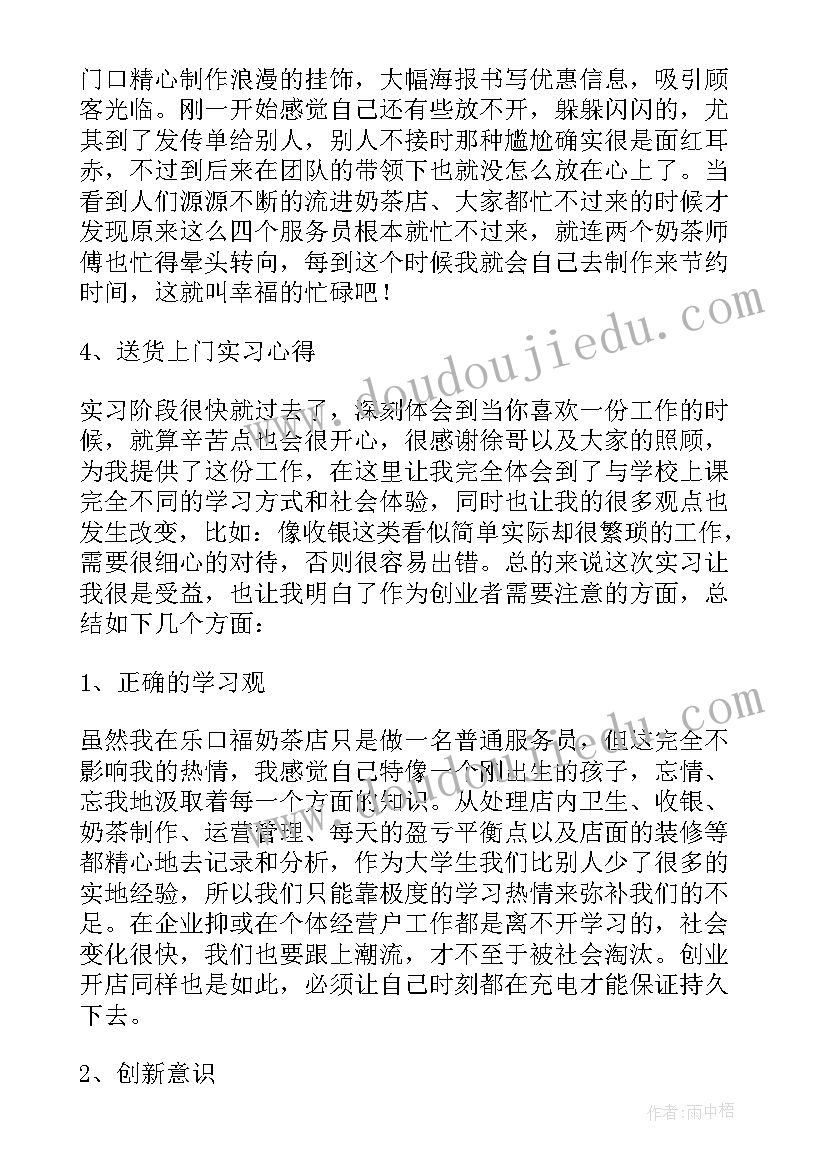 门口精心制作浪漫的挂饰，大幅海报书写优惠信息，吸引顾客光临。刚一开始感觉自己还有些放不开，躲躲闪闪的，尤其到了发传单给别人，别人不接时那种尴尬确实很是面红耳赤，不过到后来在团队的带领下也就没怎么放在心上了。当看到人们源源不断的流进奶茶店、大家都忙不过来的时候才发现原来这么四个服务员根本就忙不过来，就连两个奶茶师傅也忙得晕头转向，每到这个时候我就会自己去制作来节约时间，这就叫幸福的忙碌吧！

4、送货上门实习心得

实习阶段很快就过去了，深刻体会到当你喜欢一份工作的时候，就算辛苦点也会很开心，很感谢徐哥以及大家的照顾，为我提供了这份工作，在这里让我完全体会到了与学校上课完全不同的学习方式和社会体验，同时也让我的很多观点也发生改变，比如：像收银这类看似简单实际却很繁琐的工作，需要很细心的对待，否则很容易出错。总的来说这次实习让我很是受益，也让我明白了作为创业者需要注意的方面，总结如下几个方面：

1、正确的学习观

虽然我在乐口福奶茶店只是做一名普通服务员，但这完全不影响我的热情，我感觉自己特像一个刚出生的孩子，忘情、忘我地汲取着每一个方面的知识。从处理店内卫生、收银、奶茶制作、运营管理、每天的盈亏平衡点以及店面的装修等都精心地去记录和分析，作为大学生我们比别人少了很多的实地经验，所以我们只能靠极度的学习热情来弥补我们的不足。在企业抑或在个体经营户工作都是离不开学习的，社会变化很快，我们也要跟上潮流，才不至于被社会淘汰。创业开店同样也是如此，必须让自己时刻都在充电才能保证持久下去。

2、创新意识

www.doudoujiedu.com

作者：雨中梧